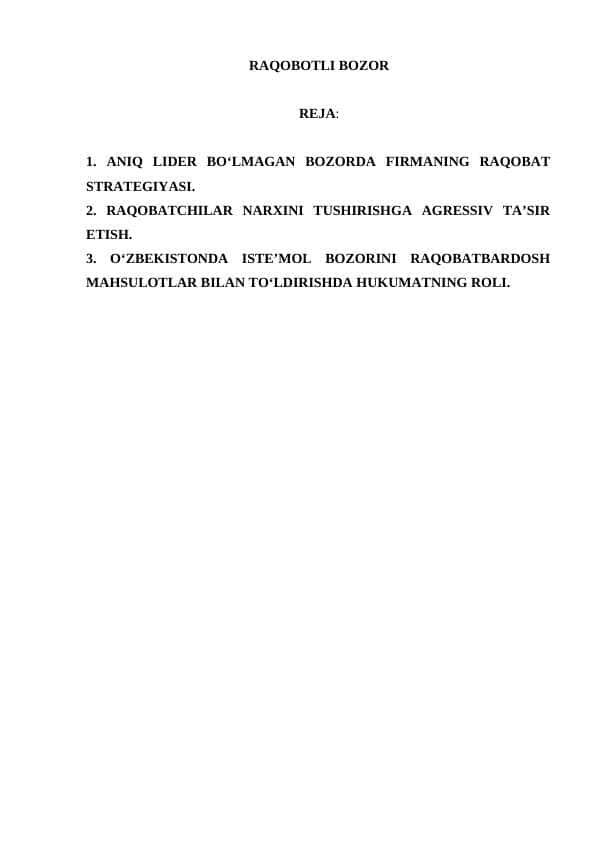 RAQOBOTLI BOZOR

REJA:

1. ANIQ LIDER BO‘LMAGAN BOZORDA FIRMANING RAQOBAT STRATEGIYASI.
2. RAQOBATCHILAR NARXINI TUSHIRISHGA AGRESSIV TA’SIR ETISH.
3. O‘ZBEKISTONDA ISTE’MOL BOZORINI RAQOBATBARDOSH MAHSULOTLAR BILAN TO‘LDIRISHDA HUKUMATNING ROLI.